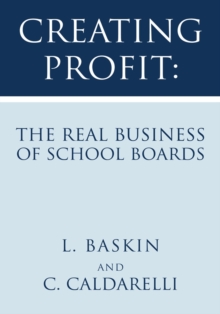 CREATING PROFIT:

THE REAL BUSINESS OF SCHOOL BOARDS

L. BASKIN
AND
C. CALDARELLI